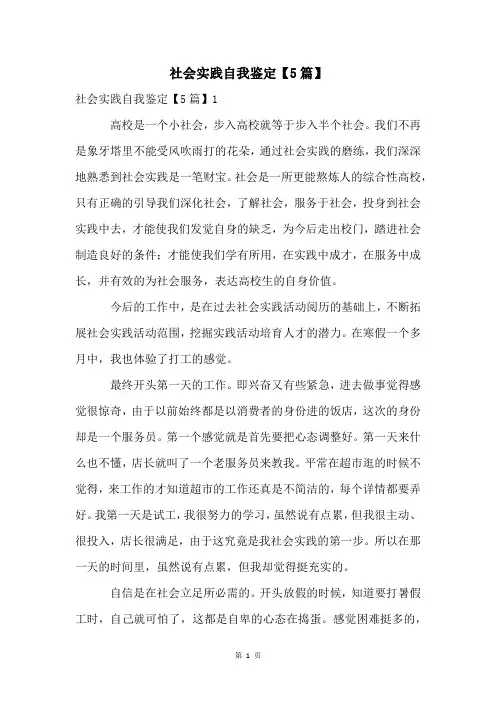 社会实践自我鉴定【5篇】

社会实践自我鉴定【5篇】1

高校是一个小社会，步入高校就等于步入半个社会。我们不再是象牙塔里不能受风吹雨打的花朵，通过社会实践的磨练，我们深深地熟悉到社会实践是一笔财宝。社会是一所更能熬炼人的综合性高校，只有正确的引导我们深化社会，了解社会，服务于社会，投身到社会实践中去，才能使我们发觉自身的缺乏，为今后走出校门，踏进社会制造良好的条件；才能使我们学有所用，在实践中成才，在服务中成长，并有效的为社会服务，表达高校生的自身价值。

今后的工作中，是在过去社会实践活动阅历的基础上，不断拓展社会实践活动范围，挖掘实践活动培育人才的潜力。在寒假一个多月中，我也体验了打工的感觉。

最终开头第一天的工作。即兴奋又有些紧急，进去做事觉得感觉很惊奇，由于以前始终都是以消费者的身份进的饭店，这次的身份却是一个服务员。第一个感觉就是首先要把心态调整好。第一天来什么也不懂，店长就叫了一个老服务员来教我。平常在超市逛的时候不觉得，来工作的才知道超市的工作还真是不简洁的，每个详情都要弄好。我第一天是试工，我很努力的学习，虽然说有点累，但我很主动、很投入，店长很满足，由于这究竟是我社会实践的第一步。所以在那一天的时间里，虽然说有点累，但我却觉得挺充实的。

自信是在社会立足所必需的。开头放假的时候，知道要打暑假工时，自己就可怕了，这都是自卑的心态在捣蛋。感觉困难挺多的，

第 1 页